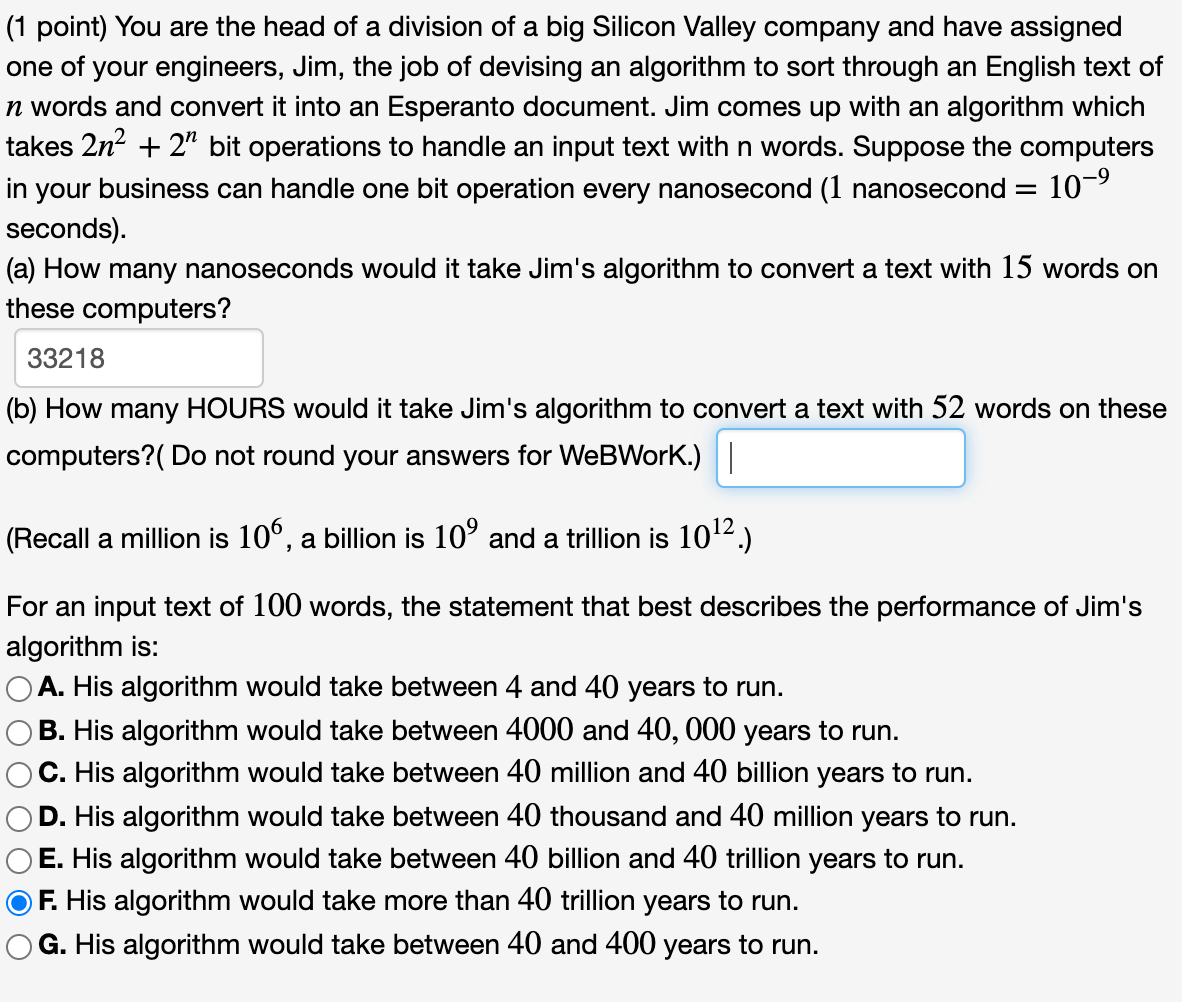 (1 point) You are the head of a division of a big Silicon Valley company and have assigned one of your engineers, Jim, the job of devising an algorithm to sort through an English text of $n$ words and convert it into an Esperanto document. Jim comes up with an algorithm which takes $2n^2 + 2^n$ bit operations to handle an input text with n words. Suppose the computers in your business can handle one bit operation every nanosecond ($1$ nanosecond $= 10^{-9}$ seconds).
(a) How many nanoseconds would it take Jim's algorithm to convert a text with $15$ words on these computers?

33218

(b) How many HOURS would it take Jim's algorithm to convert a text with $52$ words on these computers?( Do not round your answers for WeBWorK.)

(Recall a million is $10^6$, a billion is $10^9$ and a trillion is $10^{12}$.)

For an input text of $100$ words, the statement that best describes the performance of Jim's algorithm is:
A. His algorithm would take between $4$ and $40$ years to run.
B. His algorithm would take between $4000$ and $40,000$ years to run.
C. His algorithm would take between $40$ million and $40$ billion years to run.
D. His algorithm would take between $40$ thousand and $40$ million years to run.
E. His algorithm would take between $40$ billion and $40$ trillion years to run.
F. His algorithm would take more than $40$ trillion years to run.
G. His algorithm would take between $40$ and $400$ years to run.